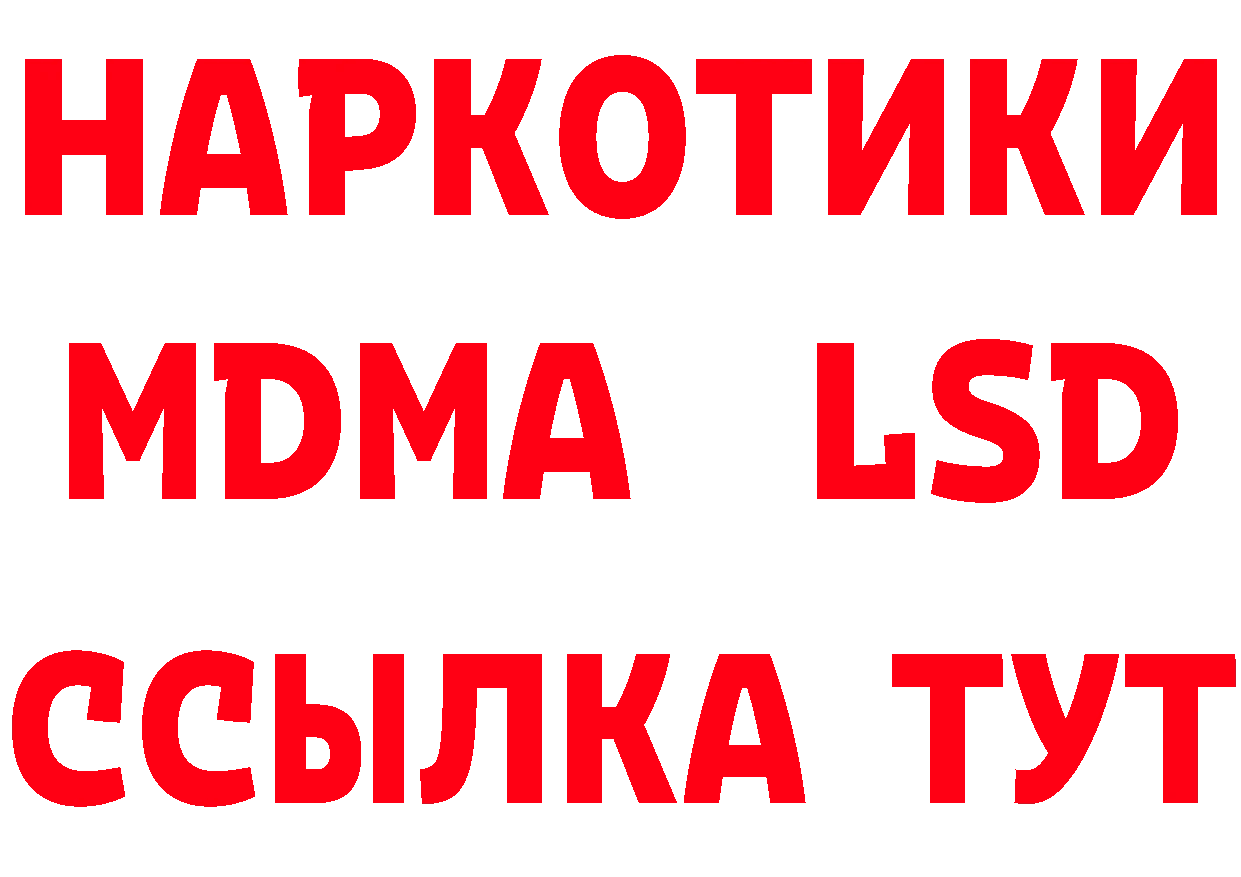 НАРКОТИКИ
MDMA LSD
ССЫЛКА ТУТ